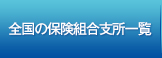 全国の保険組合支所一覧